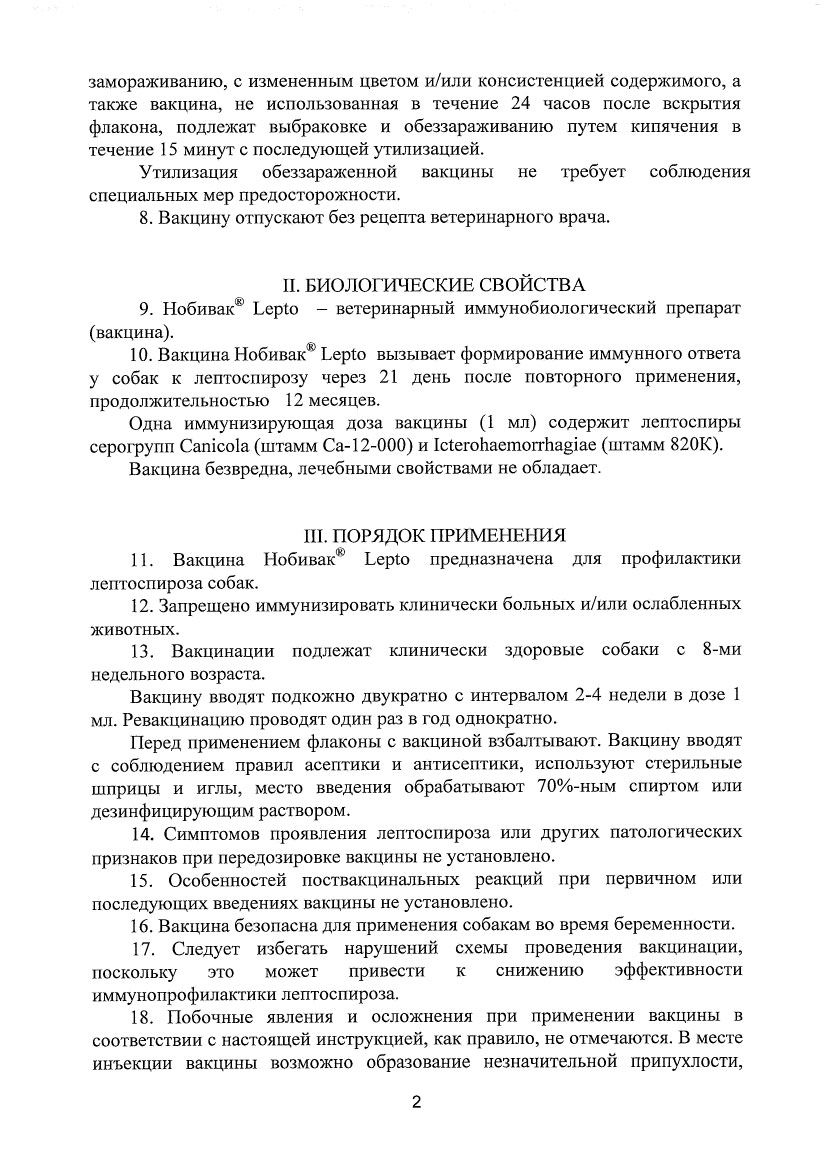 замораживанию, с измененным цветом и/или консистенцией содержимого, а также вакцина, не использованная в течение 24 часов после вскрытия флакона, подлежат выбраковке и обеззараживанию путем кипячения в течение 15 минут с последующей утилизацией.

Утилизация обеззараженной вакцины не требует соблюдения специальных мер предосторожности.

8. Вакцину отпускают без рецепта ветеринарного врача.

II. БИОЛОГИЧЕСКИЕ СВОЙСТВА

9. Нобивак® Lepto – ветеринарный иммунобиологический препарат (вакцина).

10. Вакцина Нобивак® Lepto вызывает формирование иммунного ответа у собак к лептоспирозу через 21 день после повторного применения, продолжительностью 12 месяцев.

Одна иммунизирующая доза вакцины (1 мл) содержит лептоспиры серогрупп Canicola (штамм Ca-12-000) и Icterohaemorrhagiae (штамм 820K).

Вакцина безвредна, лечебными свойствами не обладает.

III. ПОРЯДОК ПРИМЕНЕНИЯ

11. Вакцина Нобивак® Lepto предназначена для профилактики лептоспироза собак.

12. Запрещено иммунизировать клинически больных и/или ослабленных животных.

13. Вакцинации подлежат клинически здоровые собаки с 8-ми недельного возраста.

Вакцину вводят подкожно двукратно с интервалом 2-4 недели в дозе 1 мл. Ревакцинацию проводят один раз в год однократно.

Перед применением флаконы с вакциной взбалтывают. Вакцину вводят с соблюдением правил асептики и антисептики, используют стерильные шприцы и иглы, место введения обрабатывают 70%-ным спиртом или дезинфицирующим раствором.

14. Симптомов проявления лептоспироза или других патологических признаков при передозировке вакцины не установлено.

15. Особенностей поствакцинальных реакций при первичном или последующих введениях вакцины не установлено.

16. Вакцина безопасна для применения собакам во время беременности.

17. Следует избегать нарушений схемы проведения вакцинации, поскольку это может привести к снижению эффективности иммунопрофилактики лептоспироза.

18. Побочные явления и осложнения при применении вакцины в соответствии с настоящей инструкцией, как правило, не отмечаются. В месте инъекции вакцины возможно образование незначительной припухлости,

2